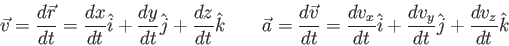 $\vec{v} = \frac{d\vec{r}}{dt} = \frac{dx}{dt}\hat{i} + \frac{dy}{dt}\hat{j} + \frac{dz}{dt}\hat{k} \qquad \vec{a} = \frac{d\vec{v}}{dt} = \frac{dv_x}{dt}\hat{i} + \frac{dv_y}{dt}\hat{j} + \frac{dv_z}{dt}\hat{k}$